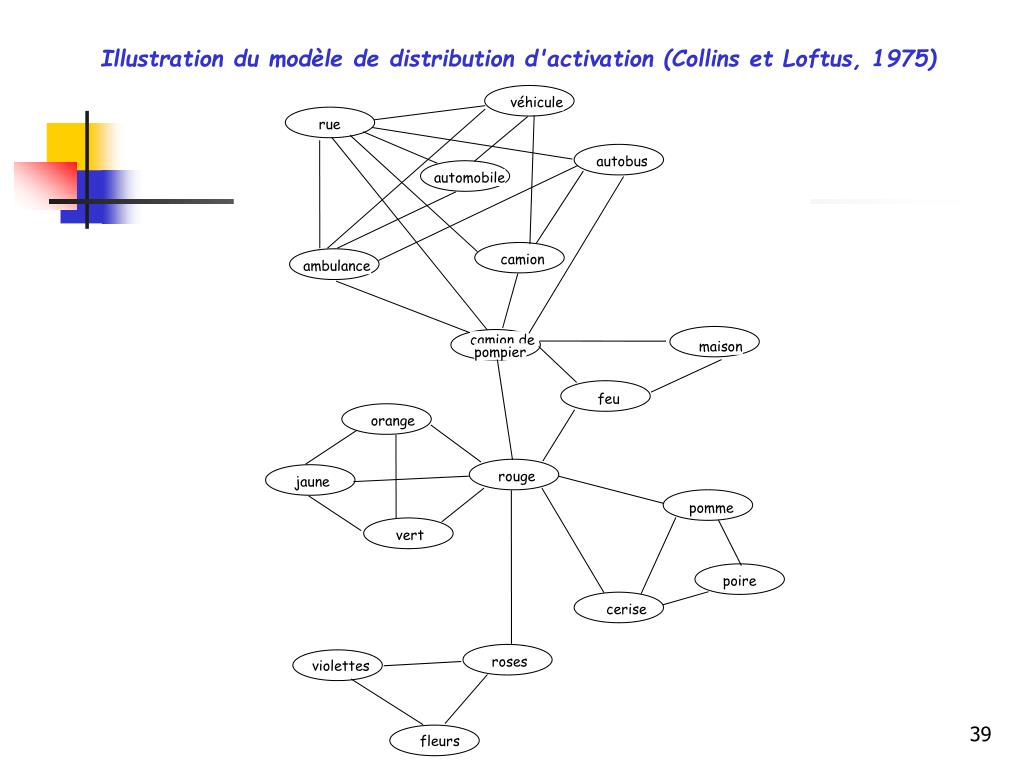 Illustration du modèle de distribution d'activation (Collins et Loftus, 1975)

véhicule
rue
autobus
automobile
ambulance
camion
camion de pompier
maison
feu
orange
jaune
rouge
vert
pomme
poire
cerise
violettes
roses
fleurs

39